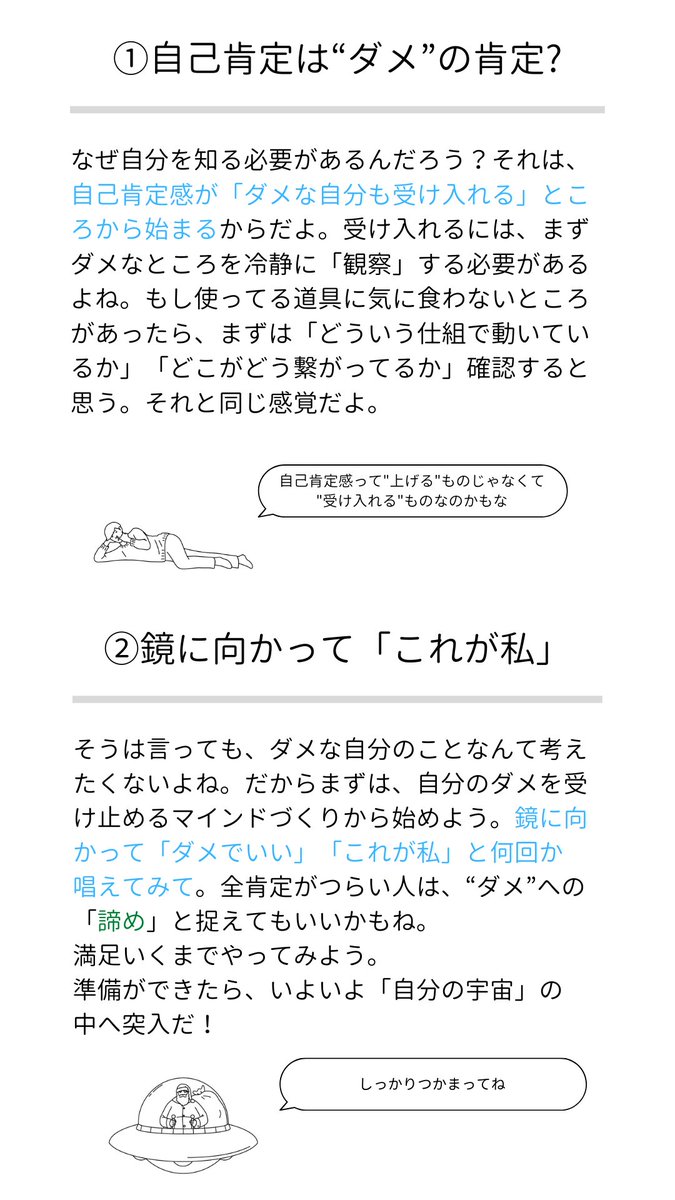 ①自己肯定は“ダメ”の肯定?

なぜ自分を知る必要があるんだろう？それは、自己肯定感が「ダメな自分も受け入れる」ところから始まるからだよ。受け入れるには、まずダメなところを冷静に「観察」する必要があるよね。もし使ってる道具に気に食わないところがあったら、まずは「どういう仕組で動いているか」「どこがどう繋がってるか」確認すると思う。それと同じ感覚だよ。

自己肯定感って"上げる"ものじゃなくて"受け入れる"ものなのかもな

②鏡に向かって「これが私」

そうは言っても、ダメな自分のことなんて考えたくないよね。だからまずは、自分のダメを受け止めるマインドづくりから始めよう。鏡に向かって「ダメでいい」「これが私」と何回か唱えてみて。全肯定がつらい人は、“ダメ”への「諦め」と捉えてもいいかもね。
満足いくまでやってみよう。
準備ができたら、いよいよ「自分の宇宙」の中へ突入だ！

しっかりつかまってね